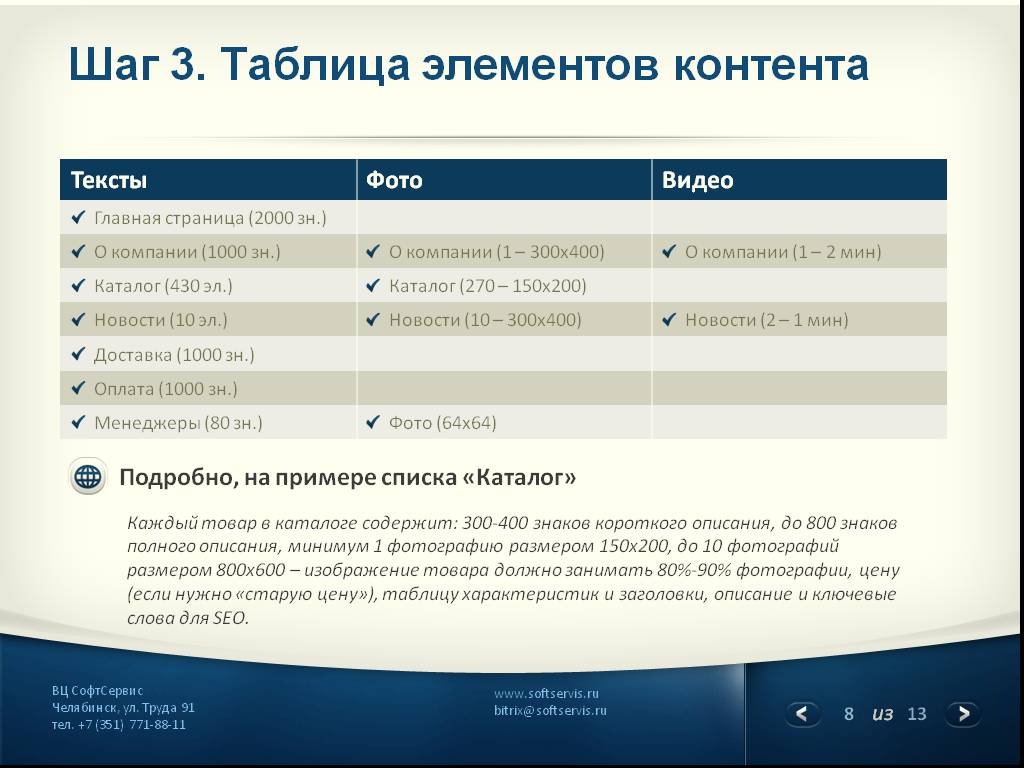 Шаг 3. Таблица элементов контента

| Тексты | Фото | Видео |
|---|---|---|
| ✔ Главная страница (2000 зн.) | | |
| ✔ О компании (1000 зн.) | ✔ О компании (1 – 300x400) | ✔ О компании (1 – 2 мин) |
| ✔ Каталог (430 эл.) | ✔ Каталог (270 – 150x200) | |
| ✔ Новости (10 эл.) | ✔ Новости (10 – 300x400) | ✔ Новости (2 – 1 мин) |
| ✔ Доставка (1000 зн.) | | |
| ✔ Оплата (1000 зн.) | | |
| ✔ Менеджеры (80 зн.) | ✔ Фото (64x64) | |

Подробно, на примере списка «Каталог»

Каждый товар в каталоге содержит: 300-400 знаков короткого описания, до 800 знаков полного описания, минимум 1 фотографию размером 150x200, до 10 фотографий размером 800x600 – изображение товара должно занимать 80%-90% фотографии, цену (если нужно «старую цену»), таблицу характеристик и заголовки, описание и ключевые слова для SEO.

ВЦ СофтСервис
Челябинск, ул. Труда 91
тел. +7 (351) 771-88-11

www.softservis.ru
bitrix@softservis.ru

8 из 13